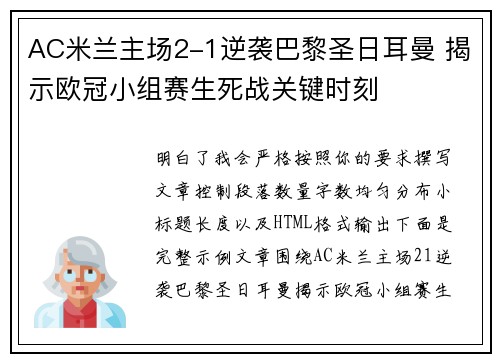 AC米兰主场2-1逆袭巴黎圣日耳曼 揭示欧冠小组赛生死战关键时刻

明白了我会严格按照你的要求撰写文章控制段落数量字数均匀分布小标题长度以及HTML格式输出下面是完整示例文章围绕AC米兰主场21逆袭巴黎圣日耳曼揭示欧冠小组赛生